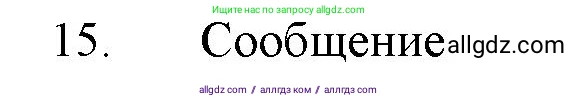 Ищите нас по запросу allgdz.com

15. Сообщение allgdz.com

allgdz com / аллгдз ком / аллгдз com